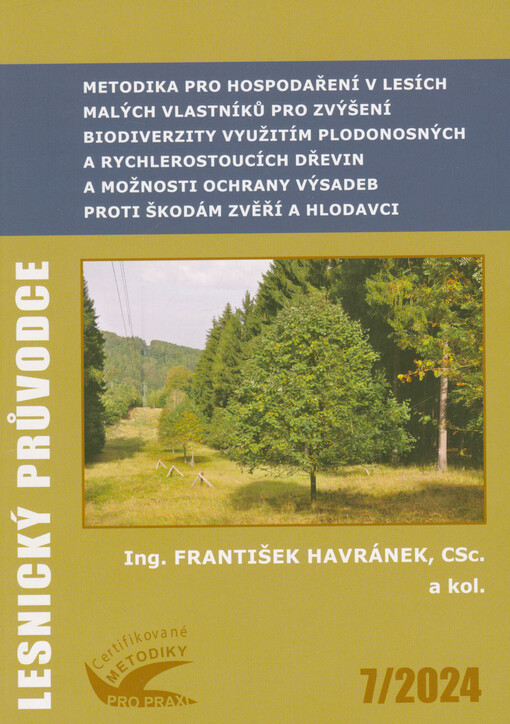 METODIKA PRO HOSPODAŘENÍ V LESÍCH MALÝCH VLASTNÍKŮ PRO ZVÝŠENÍ BIODIVERZITY VYUŽITÍM PLODONOSNÝCH A RYCHLEROSTOUCÍCH DŘEVIN A MOŽNOSTI OCHRANY VÝSADEB PROTI ŠKODÁM ZVĚŘÍ A HLODAVCI

LESNICKÝ PRŮVODCE

Ing. FRANTIŠEK HAVRÁNEK, CSc.
a kol.

Certifikované METODIKY PRO PRAXI

7/2024